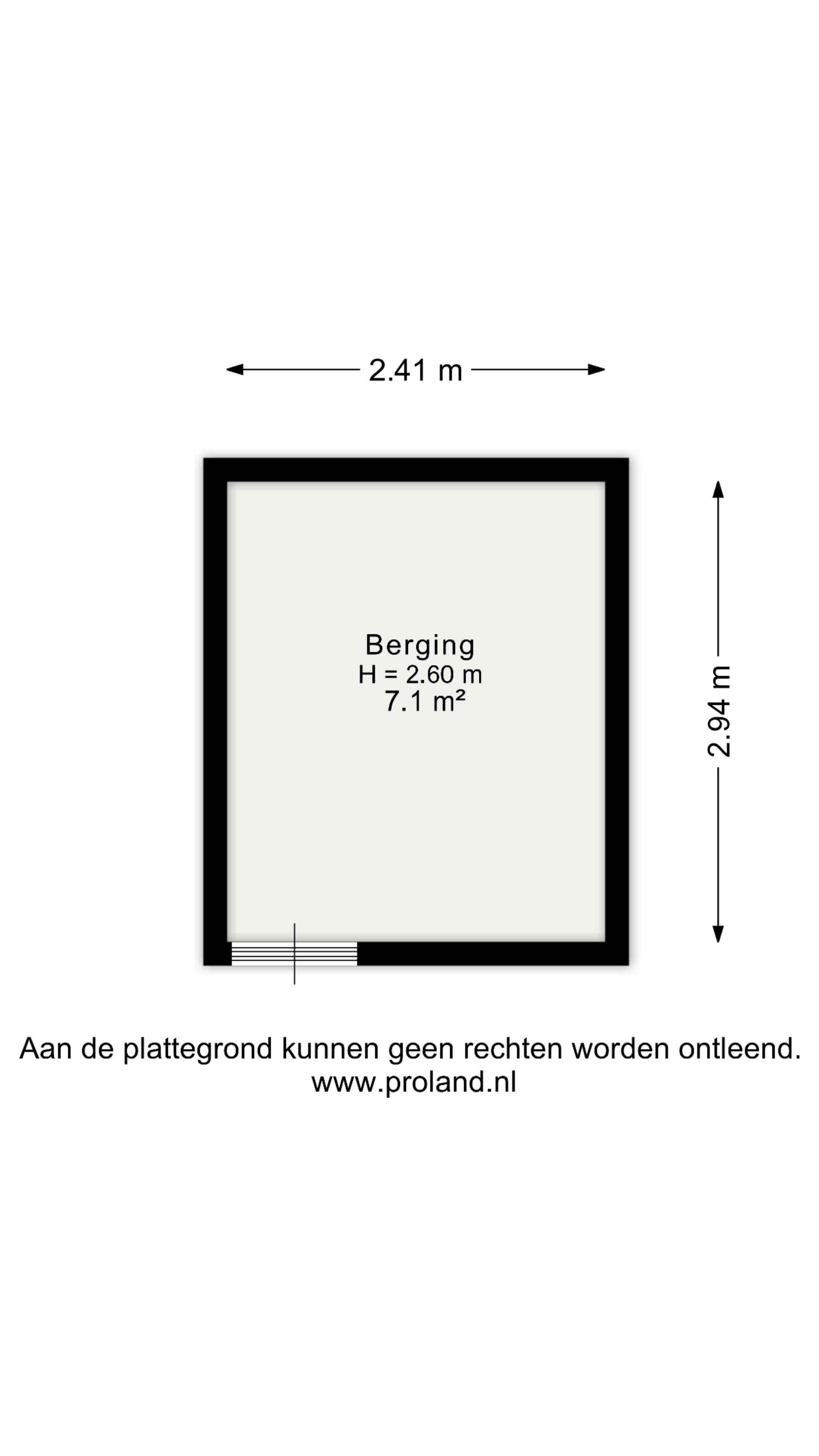 2.41 m

Berging
H = 2.60 m
7.1 m²

2.94 m

Aan de plattegrond kunnen geen rechten worden ontleend.
www.proland.nl